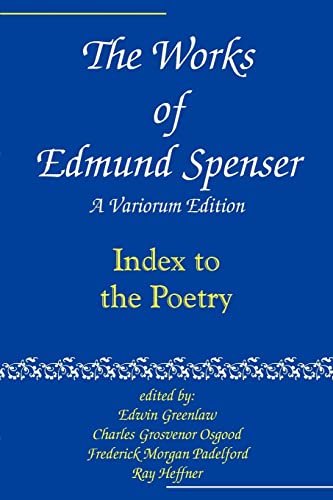 The Works of Edmund Spenser

A Variorum Edition

Index to the Poetry

edited by:
Edwin Greenlaw
Charles Grosvenor Osgood
Frederick Morgan Padelford
Ray Heffner